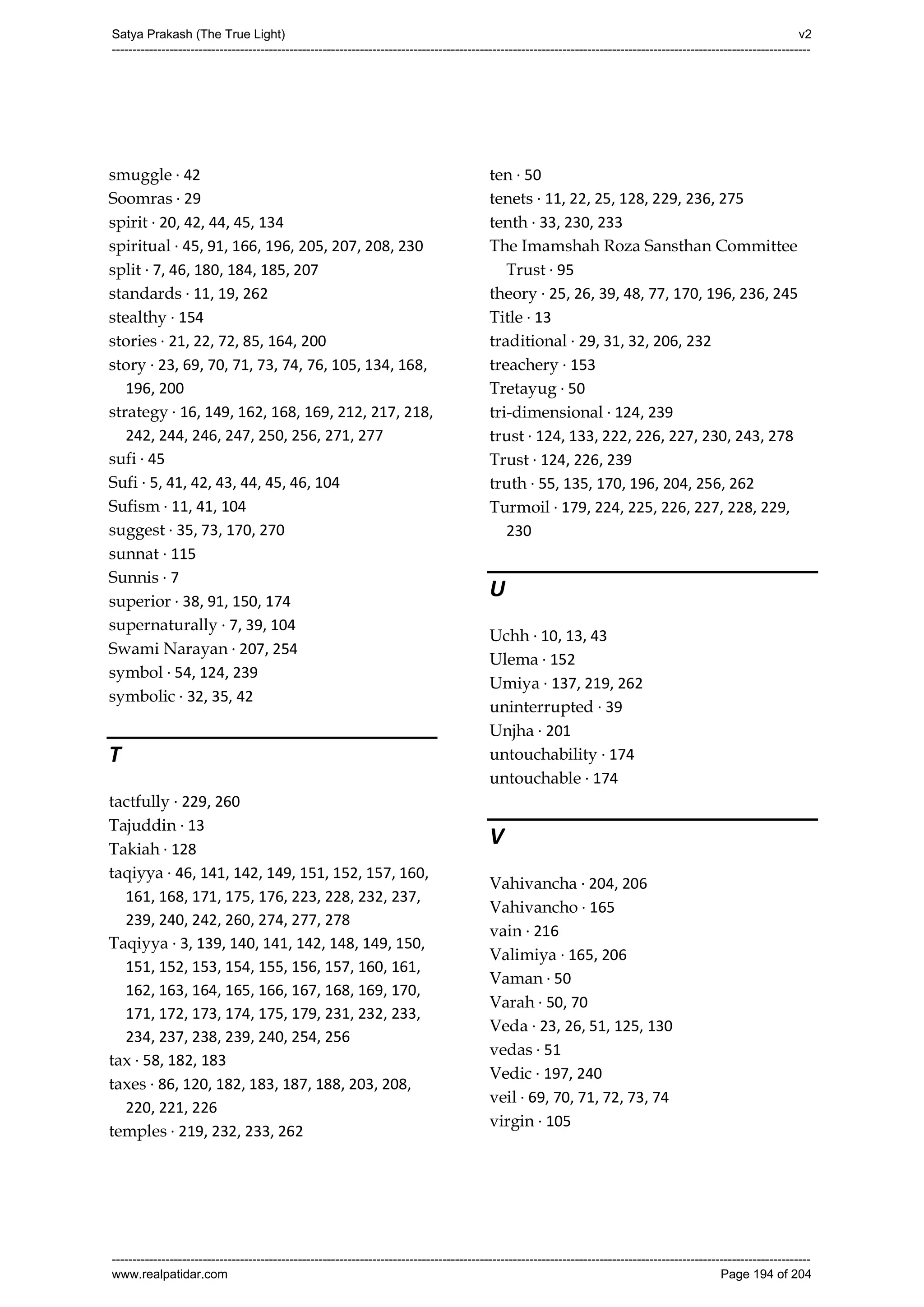 Satya Prakash (The True Light)
v2

smuggle · 42
Soomras · 29
spirit · 20, 42, 44, 45, 134
spiritual · 45, 91, 166, 196, 205, 207, 208, 230
split · 7, 46, 180, 184, 185, 207
standards · 11, 19, 262
stealthy · 154
stories · 21, 22, 72, 85, 164, 200
story · 23, 69, 70, 71, 73, 74, 76, 105, 134, 168, 196, 200
strategy · 16, 149, 162, 168, 169, 212, 217, 218, 242, 244, 246, 247, 250, 256, 271, 277
sufi · 45
Sufi · 5, 41, 42, 43, 44, 45, 46, 104
Sufism · 11, 41, 104
suggest · 35, 73, 170, 270
sunnat · 115
Sunnis · 7
superior · 38, 91, 150, 174
supernaturally · 7, 39, 104
Swami Narayan · 207, 254
symbol · 54, 124, 239
symbolic · 32, 35, 42

T

tactfully · 229, 260
Tajuddin · 13
Takiah · 128
taqiyya · 46, 141, 142, 149, 151, 152, 157, 160, 161, 168, 171, 175, 176, 223, 228, 232, 237, 239, 240, 242, 260, 274, 277, 278
Taqiyya · 3, 139, 140, 141, 142, 148, 149, 150, 151, 152, 153, 154, 155, 156, 157, 160, 161, 162, 163, 164, 165, 166, 167, 168, 169, 170, 171, 172, 173, 174, 175, 179, 231, 232, 233, 234, 237, 238, 239, 240, 254, 256
tax · 58, 182, 183
taxes · 86, 120, 182, 183, 187, 188, 203, 208, 220, 221, 226
temples · 219, 232, 233, 262

ten · 50
tenets · 11, 22, 25, 128, 229, 236, 275
tenth · 33, 230, 233
The Imamshah Roza Sansthan Committee Trust · 95
theory · 25, 26, 39, 48, 77, 170, 196, 236, 245
Title · 13
traditional · 29, 31, 32, 206, 232
treachery · 153
Tretayug · 50
tri-dimensional · 124, 239
trust · 124, 133, 222, 226, 227, 230, 243, 278
Trust · 124, 226, 239
truth · 55, 135, 170, 196, 204, 256, 262
Turmoil · 179, 224, 225, 226, 227, 228, 229, 230

U

Uchh · 10, 13, 43
Ulema · 152
Umiya · 137, 219, 262
uninterrupted · 39
Unjha · 201
untouchability · 174
untouchable · 174

V

Vahivancha · 204, 206
Vahivancho · 165
vain · 216
Valimiya · 165, 206
Vaman · 50
Varah · 50, 70
Veda · 23, 26, 51, 125, 130
vedas · 51
Vedic · 197, 240
veil · 69, 70, 71, 72, 73, 74
virgin · 105

www.realpatidar.com
Page 194 of 204